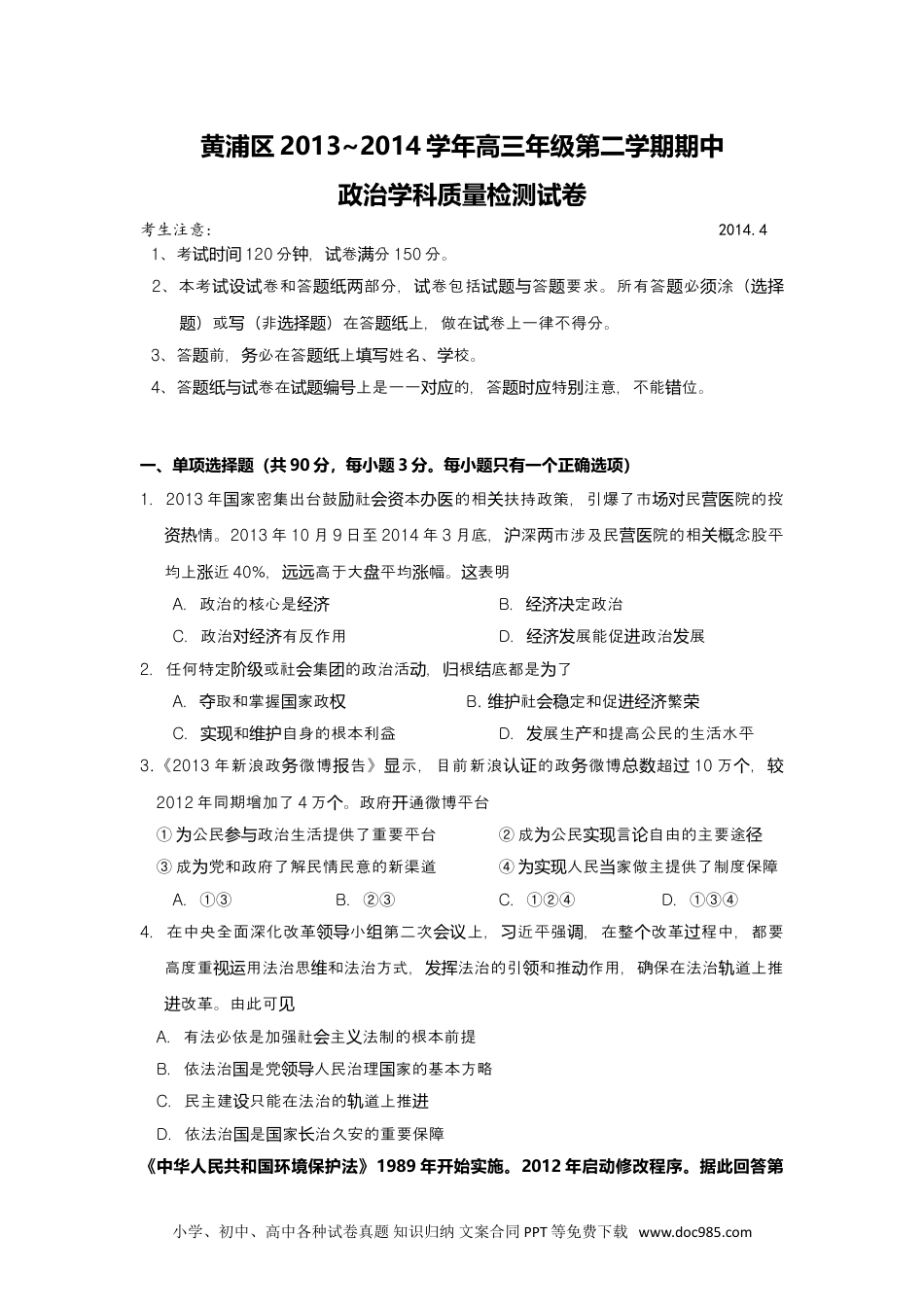 黄浦区 2013~2014 学年高三年级第二学期期中

政治学科质量检测试卷

考生注意：

2014. 4

1、考试时间 120 分钟，试卷满分 150 分。

2、本考试设试卷和答题纸两部分，试卷包括试题与答题要求。所有答题必须涂（选择题）或写（非选择题）在答题纸上，做在试卷上一律不得分。

3、答题前，务必在答题纸上填写姓名、学校。

4、答题纸与试卷在试题编号上是一一对应的，答题时应特别注意，不能错位。

一、单项选择题（共 90 分，每小题 3 分。每小题只有一个正确选项）

1. 2013 年国家密集出台鼓励社会资本办医的相关扶持政策，引爆了市场对民营医院的投资热情。2013 年 10 月 9 日至 2014 年 3 月底，沪深两市涉及民营医院的相关概念股平均上涨近 40%，远远高于大盘平均涨幅。这表明

A. 政治的核心是经济

B. 经济决定政治

C. 政治对经济有反作用

D. 经济发展能促进政治发展

2. 任何特定阶级或社会集团的政治活动，归根结底都是为了

A. 夺取和掌握国家政权

B. 维护社会稳定和促进经济繁荣

C. 实现和维护自身的根本利益

D. 发展生产和提高公民的生活水平

3.《2013 年新浪政务微博报告》显示，目前新浪认证的政务微博总数超过 10 万个，较 2012 年同期增加了 4 万个。政府开通微博平台

① 为公民参与政治生活提供了重要平台

② 成为公民实现言论自由的主要途径

③ 成为党和政府了解民情民意的新渠道

④ 为实现人民当家做主提供了制度保障

A. ①③

B. ②③

C. ①②④

D. ①③④

4. 在中央全面深化改革领导小组第二次会议上，习近平强调，在整个改革过程中，都要高度重视运用法治思维和法治方式，发挥法治的引领和推动作用，确保在法治轨道上推进改革。由此可见

A. 有法必依是加强社会主义法制的根本前提

B. 依法治国是党领导人民治理国家的基本方略

C. 民主建设只能在法治的轨道上推进

D. 依法治国是国家长治久安的重要保障

《中华人民共和国环境保护法》1989 年开始实施。2012 年启动修改程序。据此回答第

小学、初中、高中各种试卷真题 知识归纳 文案合同 PPT 等免费下载 www.doc985.com